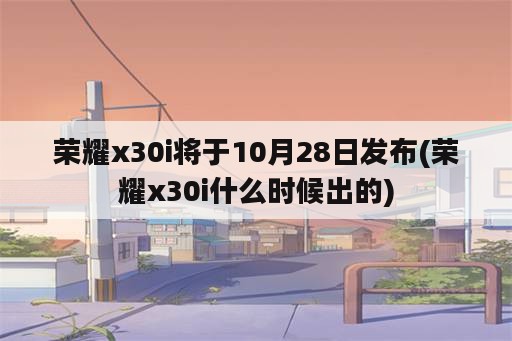 荣耀x30i将于10月28日发布(荣耀x30i什么时候出的)